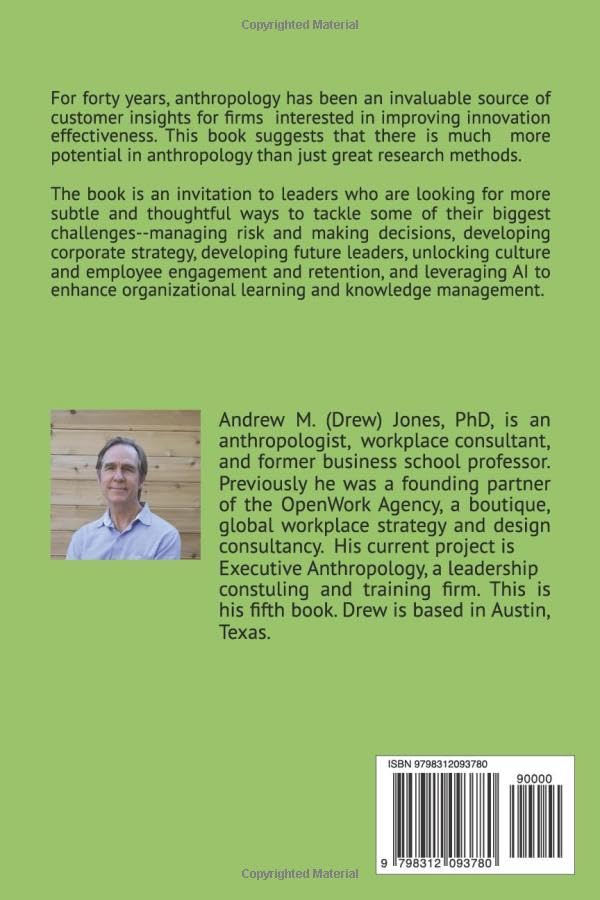 Copyrighted Material

For forty years, anthropology has been an invaluable source of customer insights for firms interested in improving innovation effectiveness. This book suggests that there is much more potential in anthropology than just great research methods.

The book is an invitation to leaders who are looking for more subtle and thoughtful ways to tackle some of their biggest challenges--managing risk and making decisions, developing corporate strategy, developing future leaders, unlocking culture and employee engagement and retention, and leveraging AI to enhance organizational learning and knowledge management.

Andrew M. (Drew) Jones, PhD, is an anthropologist, workplace consultant, and former business school professor. Previously he was a founding partner of the OpenWork Agency, a boutique, global workplace strategy and design consultancy. His current project is Executive Anthropology, a leadership constuling and training firm. This is his fifth book. Drew is based in Austin, Texas.

ISBN 9798312093780

90000

9 798312 093780

Copyrighted Material